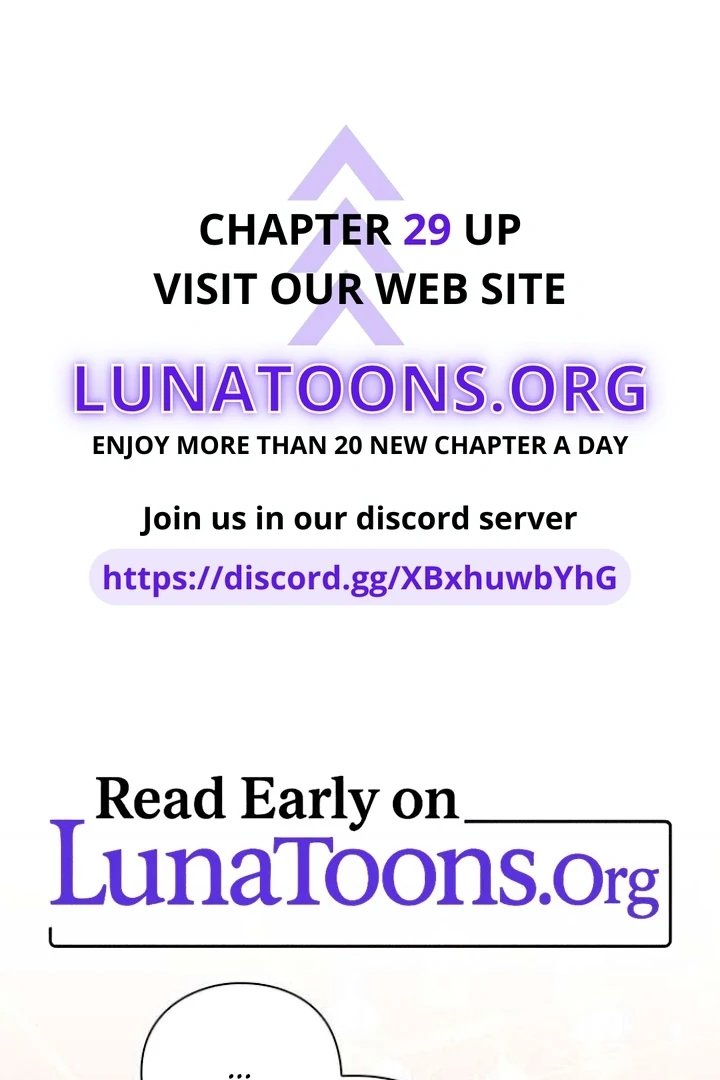 CHAPTER 29 UP
VISIT OUR WEB SITE

LUNATOONS.ORG
ENJOY MORE THAN 20 NEW CHAPTER A DAY

Join us in our discord server
https://discord.gg/XBxhuwbYhG

Read Early on
LunaToons.Org

...